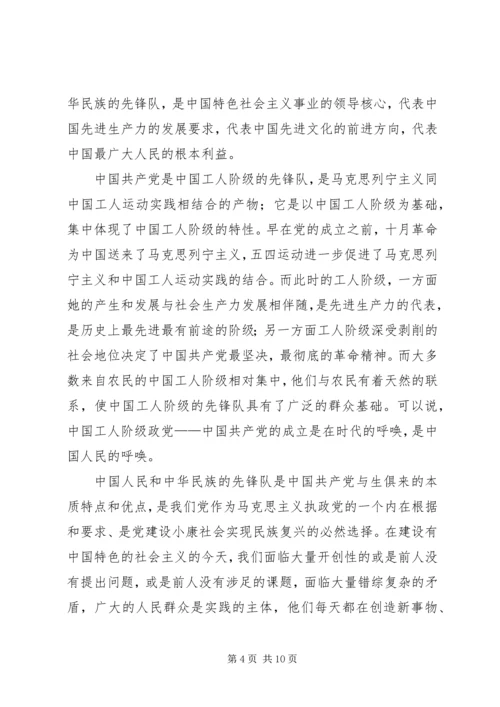 华民族的先锋队，是中国特色社会主义事业的领导核心，代表中国先进生产力的发展要求，代表中国先进文化的前进方向，代表中国最广大人民的根本利益。

中国共产党是中国工人阶级的先锋队，是马克思列宁主义同中国工人运动实践相结合的产物；它是以中国工人阶级为基础，集中体现了中国工人阶级的特性。早在党的成立之前，十月革命为中国送来了马克思列宁主义，五四运动进一步促进了马克思列宁主义和中国工人运动实践的结合。而此时的工人阶级，一方面她的产生和发展与社会生产力发展相伴随，是先进生产力的代表，是历史上最先进最有前途的阶级；另一方面工人阶级深受剥削的社会地位决定了中国共产党最坚决，最彻底的革命精神。而大多数来自农民的中国工人阶级相对集中，他们与农民有着天然的联系，使中国工人阶级的先锋队具有了广泛的群众基础。可以说，中国工人阶级政党——中国共产党的成立是在时代的呼唤，是中国人民的呼唤。

中国人民和中华民族的先锋队是中国共产党与生俱来的本质特点和优点，是我们党作为马克思主义执政党的一个内在根据和要求、是党建设小康社会实现民族复兴的必然选择。在建设有中国特色的社会主义的今天，我们面临大量开创性的或是前人没有提出问题，或是前人没有涉足的课题，面临大量错综复杂的矛盾，广大的人民群众是实践的主体，他们每天都在创造新事物、

第 4 页 共 10 页